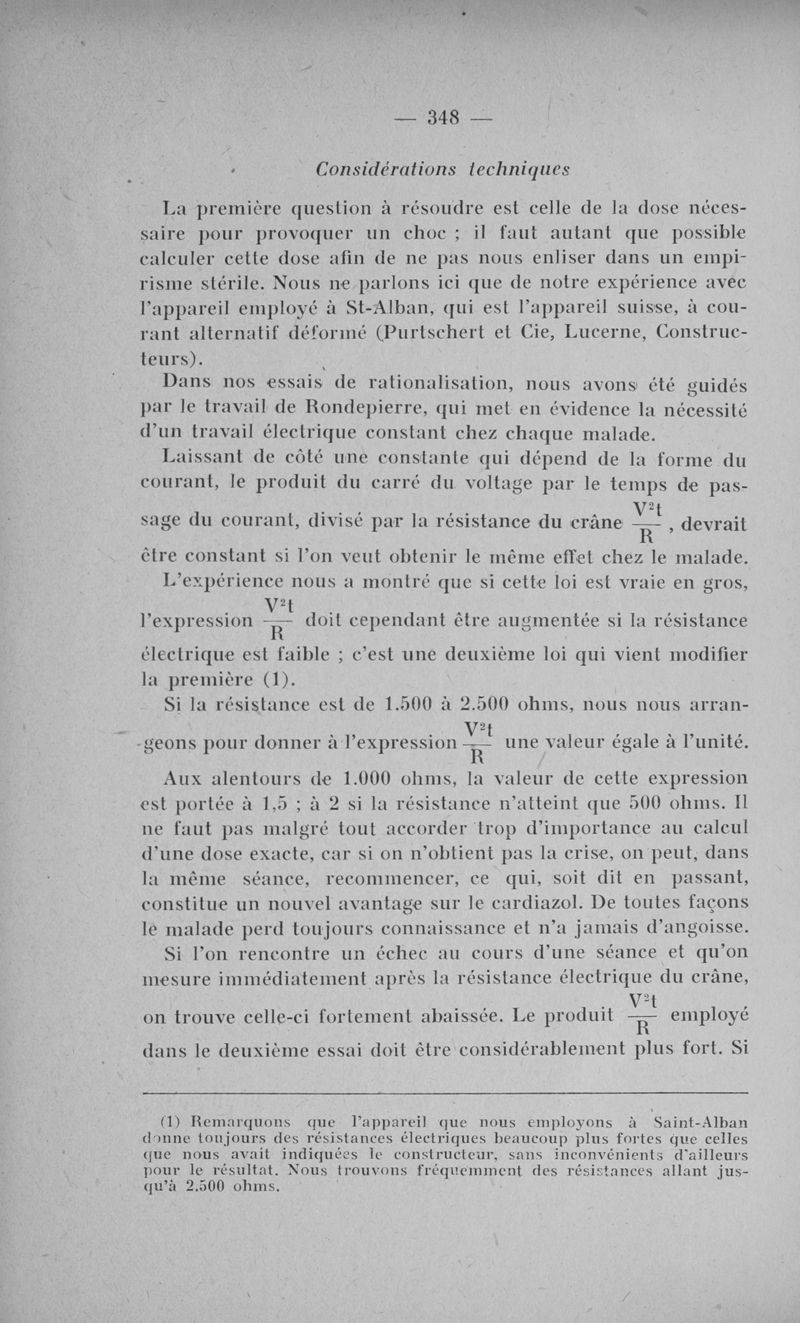 — 348 —

Considérations techniques

La première question à résoudre est celle de la dose nécessaire pour provoquer un choc ; il faut autant que possible calculer cette dose afin de ne pas nous enliser dans un empirisme stérile. Nous ne parlons ici que de notre expérience avec l'appareil employé à St-Alban, qui est l'appareil suisse, à courant alternatif déformé (Purtschert et Cie, Lucerne, Constructeurs).

Dans nos essais de rationalisation, nous avons été guidés par le travail de Rondepierre, qui met en évidence la nécessité d'un travail électrique constant chez chaque malade.

Laissant de côté une constante qui dépend de la forme du courant, le produit du carré du voltage par le temps de passage du courant, divisé par la résistance du crâne $\frac{V^2t}{R}$, devrait être constant si l'on veut obtenir le même effet chez le malade.

L'expérience nous a montré que si cette loi est vraie en gros, l'expression $\frac{V^2t}{R}$ doit cependant être augmentée si la résistance électrique est faible ; c'est une deuxième loi qui vient modifier la première (1).

Si la résistance est de 1.500 à 2.500 ohms, nous nous arrangeons pour donner à l'expression $\frac{V^2t}{R}$ une valeur égale à l'unité.

Aux alentours de 1.000 ohms, la valeur de cette expression est portée à 1,5 ; à 2 si la résistance n'atteint que 500 ohms. Il ne faut pas malgré tout accorder trop d'importance au calcul d'une dose exacte, car si on n'obtient pas la crise, on peut, dans la même séance, recommencer, ce qui, soit dit en passant, constitue un nouvel avantage sur le cardiazol. De toutes façons le malade perd toujours connaissance et n'a jamais d'angoisse.

Si l'on rencontre un échec au cours d'une séance et qu'on mesure immédiatement après la résistance électrique du crâne, on trouve celle-ci fortement abaissée. Le produit $\frac{V^2t}{R}$ employé dans le deuxième essai doit être considérablement plus fort. Si

(1) Remarquons que l'appareil que nous employons à Saint-Alban donne toujours des résistances électriques beaucoup plus fortes que celles que nous avait indiquées le constructeur, sans inconvénients d'ailleurs pour le résultat. Nous trouvons fréquemment des résistances allant jusqu'à 2.500 ohms.